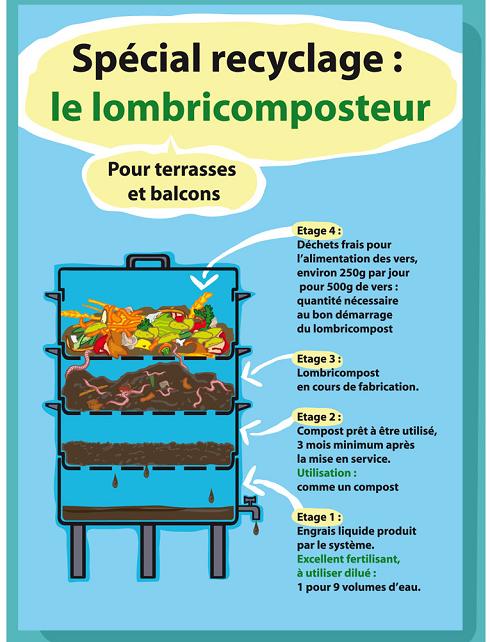 Spécial recyclage :
le lombricomposteur

Pour terrasses et balcons

Etage 4 :
Déchets frais pour l'alimentation des vers, environ 250g par jour pour 500g de vers : quantité nécessaire au bon démarrage du lombricompost

Etage 3 :
Lombricompost en cours de fabrication.

Etage 2 :
Compost prêt à être utilisé, 3 mois minimum après la mise en service.
Utilisation :
comme un compost

Etage 1 :
Engrais liquide produit par le système.
Excellent fertilisant, à utiliser dilué :
1 pour 9 volumes d'eau.